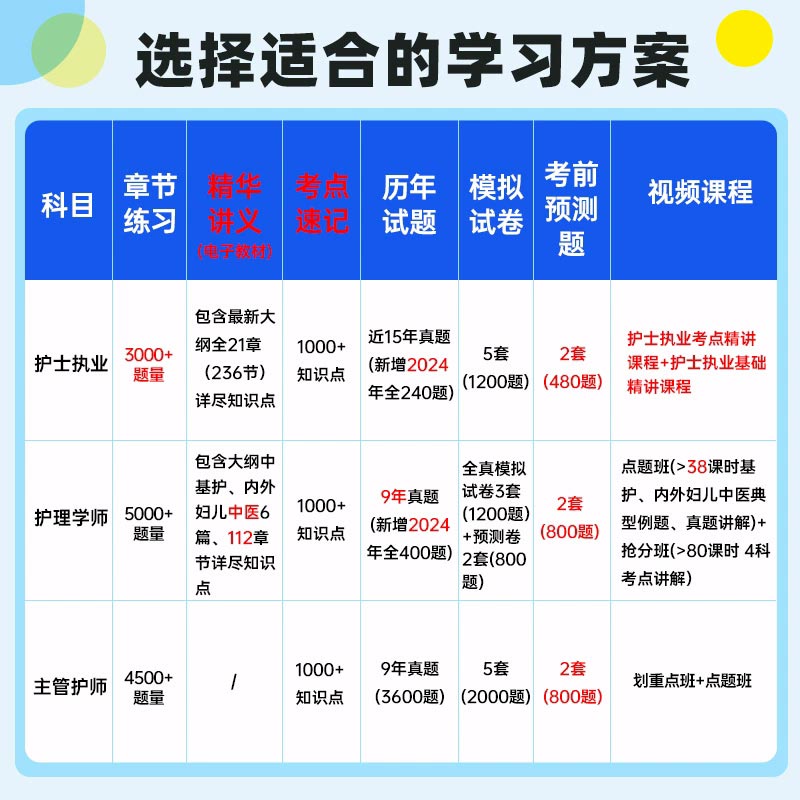 选择适合的学习方案

| 科目 | 章节练习 | 精华讲义 (电子教材) | 考点速记 | 历年试题 | 模拟试卷 | 考前预测题 | 视频课程 |
|---|---|---|---|---|---|---|---|
| 护士执业 | 3000+题量 | 包含最新大纲全21章（236节）详尽知识点 | 1000+知识点 | 近15年真题（新增2024年全240题） | 5套（1200题） | 2套（480题） | 护士执业考点精讲课程+护士执业基础精讲课程 |
| 护理学师 | 5000+题量 | 包含大纲中基护、内外妇儿中医6篇、112章节详尽知识点 | 1000+知识点 | 9年真题（新增2024年全400题） | 全真模拟试卷3套（1200题）+预测卷2套（800题） | 2套（800题） | 点题班(>38课时基护、内外妇儿中医典型例题、真题讲解)+抢分班(>80课时 4科考点讲解) |
| 主管护师 | 4500+题量 | / | 1000+知识点 | 9年真题（3600题） | 5套（2000题） | 2套（800题） | 划重点班+点题班 |